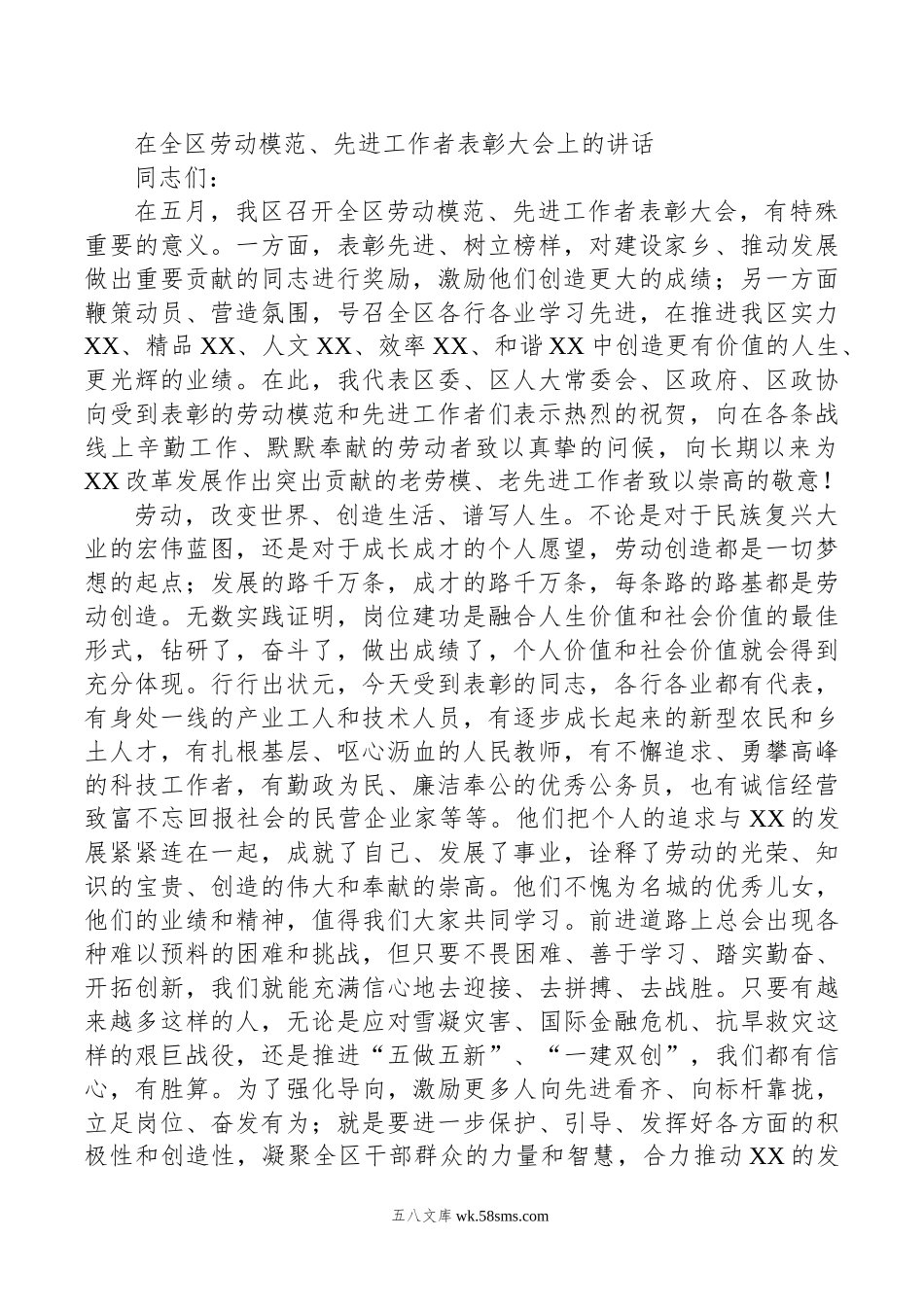 在全区劳动模范、先进工作者表彰大会上的讲话

同志们：

在五月，我区召开全区劳动模范、先进工作者表彰大会，有特殊重要的意义。一方面，表彰先进、树立榜样，对建设家乡、推动发展做出重要贡献的同志进行奖励，激励他们创造更大的成绩；另一方面鞭策动员、营造氛围，号召全区各行各业学习先进，在推进我区实力XX、精品XX、人文XX、效率XX、和谐XX中创造更有价值的人生、更光辉的业绩。在此，我代表区委、区人大常委会、区政府、区政协向受到表彰的劳动模范和先进工作者们表示热烈的祝贺，向在各条战线上辛勤工作、默默奉献的劳动者致以真挚的问候，向长期以来为XX改革发展作出突出贡献的老劳模、老先进工作者致以崇高的敬意！

劳动，改变世界、创造生活、谱写人生。不论是对于民族复兴大业的宏伟蓝图，还是对于成长成才的个人愿望，劳动创造都是一切梦想的起点；发展的路千万条，成才的路千万条，每条路的路基都是劳动创造。无数实践证明，岗位建功是融合人生价值和社会价值的最佳形式，钻研了，奋斗了，做出成绩了，个人价值和社会价值就会得到充分体现。行行出状元，今天受到表彰的同志，各行各业都有代表，有身处一线的产业工人和技术人员，有逐步成长起来的新型农民和乡土人才，有扎根基层、呕心沥血的人民教师，有不懈追求、勇攀高峰的科技工作者，有勤政为民、廉洁奉公的优秀公务员，也有诚信经营致富不忘回报社会的民营企业家等等。他们把个人的追求与XX的发展紧紧连在一起，成就了自己、发展了事业，诠释了劳动的光荣、知识的宝贵、创造的伟大和奉献的崇高。他们不愧为名城的优秀儿女，他们的业绩和精神，值得我们大家共同学习。前进道路上总会出现各种难以预料的困难和挑战，但只要不畏困难、善于学习、踏实勤奋、开拓创新，我们就能充满信心地去迎接、去拼搏、去战胜。只要有越来越多这样的人，无论是应对雪凝灾害、国际金融危机、抗旱救灾这样的艰巨战役，还是推进“五做五新”、“一建双创”，我们都有信心，有胜算。为了强化导向，激励更多人向先进看齐、向标杆靠拢，立足岗位、奋发有为；就是要进一步保护、引导、发挥好各方面的积极性和创造性，凝聚全区干部群众的力量和智慧，合力推动XX的发

五八文库 wk.58sms.com